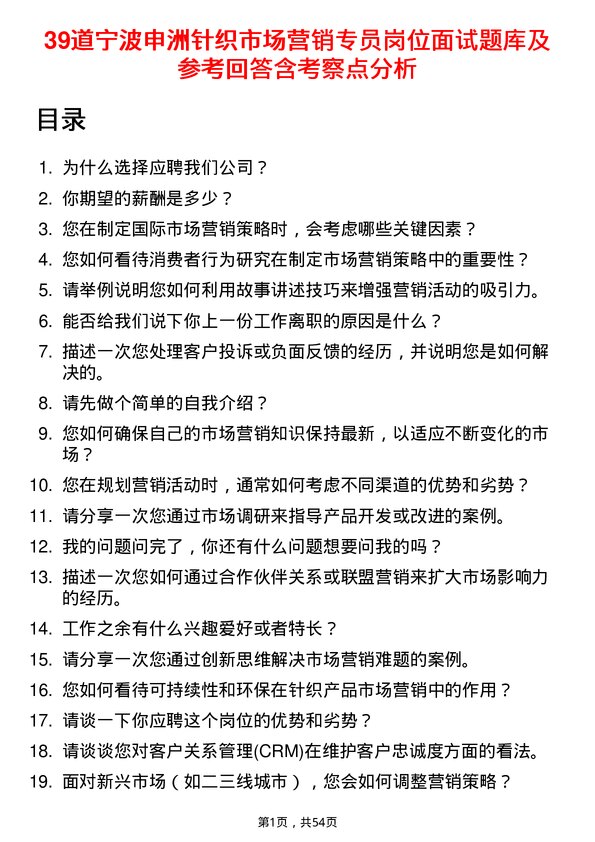 39道宁波申洲针织市场营销专员岗位面试题库及参考回答含考察点分析

目录

1. 为什么选择应聘我们公司？
2. 你期望的薪酬是多少？
3. 您在制定国际市场营销策略时，会考虑哪些关键因素？
4. 您如何看待消费者行为研究在制定市场营销策略中的重要性？
5. 请举例说明您如何利用故事讲述技巧来增强营销活动的吸引力。
6. 能否给我们说下你上一份工作离职的原因是什么？
7. 描述一次您处理客户投诉或负面反馈的经历，并说明您是如何解决的。
8. 请先做个简单的自我介绍？
9. 您如何确保自己的市场营销知识保持最新，以适应不断变化的市场？
10. 您在规划营销活动时，通常如何考虑不同渠道的优势和劣势？
11. 请分享一次您通过市场调研来指导产品开发或改进的案例。
12. 我的问题问完了，你还有什么问题想要问我的吗？
13. 描述一次您如何通过合作伙伴关系或联盟营销来扩大市场影响力的经历。
14. 工作之余有什么兴趣爱好或者特长？
15. 请分享一次您通过创新思维解决市场营销难题的案例。
16. 您如何看待可持续性和环保在针织产品市场营销中的作用？
17. 请谈一下你应聘这个岗位的优势和劣势？
18. 请谈谈您对客户关系管理(CRM)在维护客户忠诚度方面的看法。
19. 面对新兴市场（如二三线城市），您会如何调整营销策略？

第1页，共54页